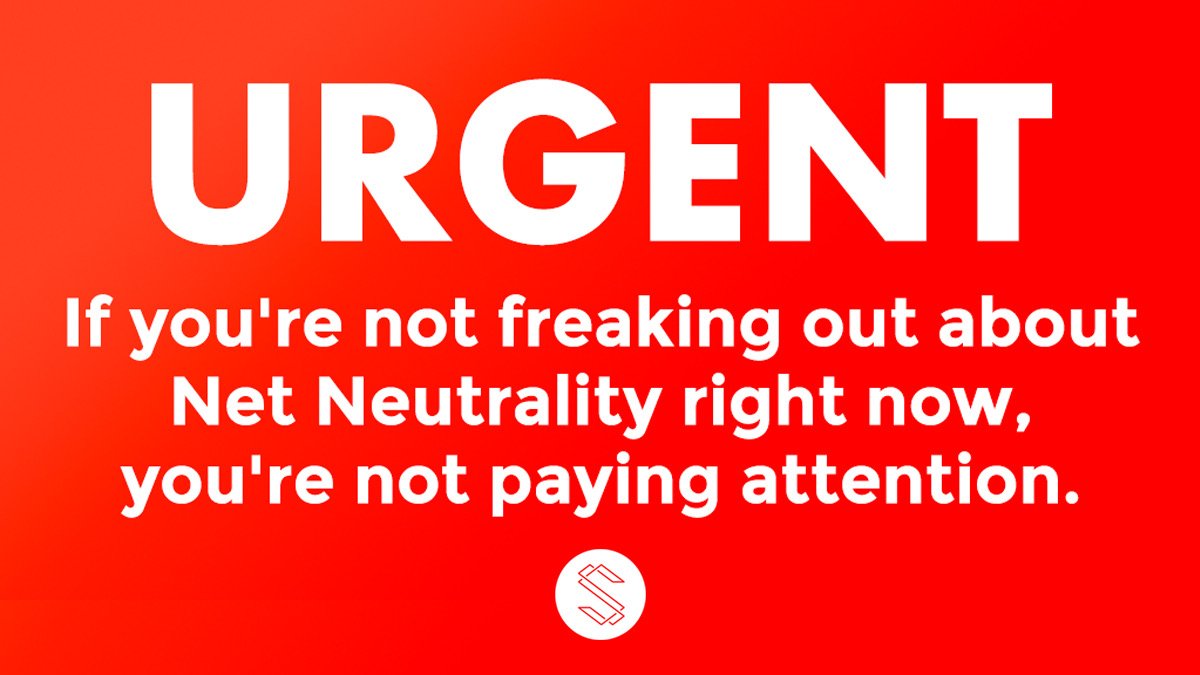 URGENT

If you're not freaking out about Net Neutrality right now, you're not paying attention.